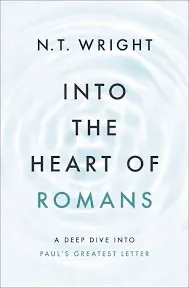 N.T. WRIGHT

INTO THE HEART OF ROMANS

A DEEP DIVE INTO PAUL'S GREATEST LETTER